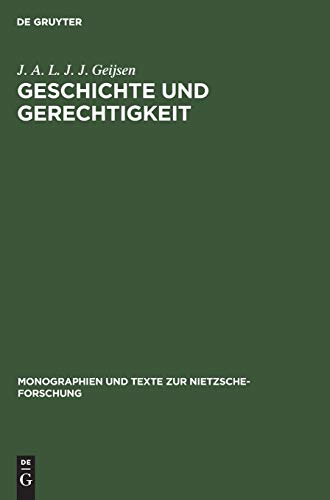 DE GRUYTER

J. A. L. J. J. Geijsen

GESCHICHTE UND GERECHTIGKEIT

MONOGRAPHIEN UND TEXTE ZUR NIETZSCHE-FORSCHUNG

DE
G